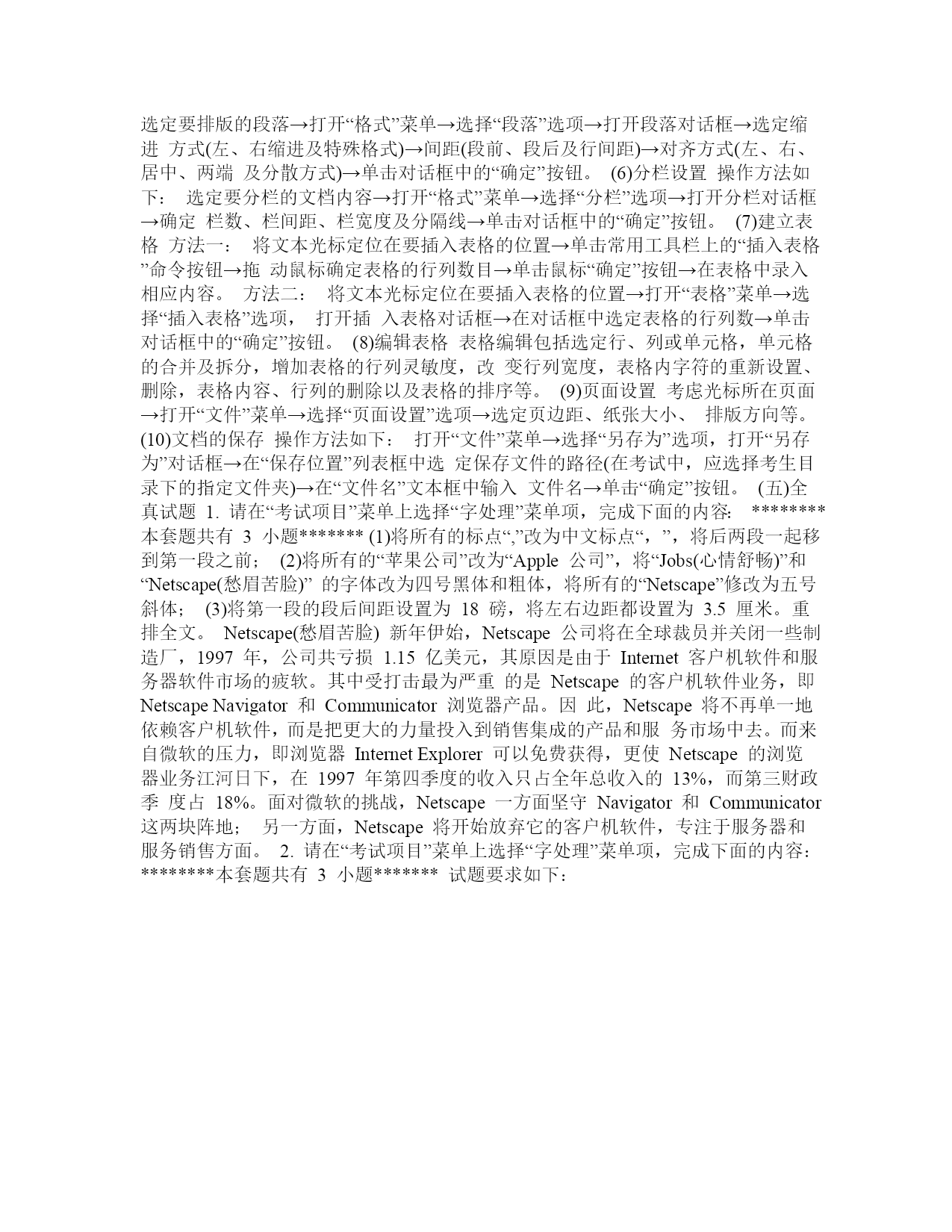 选定要排版的段落→打开“格式”菜单→选择“段落”选项→打开段落对话框→选定缩进 方式(左、右缩进及特殊格式)→间距(段前、段后及行间距)→对齐方式(左、右、居中、两端 及分散方式)→单击对话框中的“确定”按钮。 (6)分栏设置 操作方法如下： 选定要分栏的文档内容→打开“格式”菜单→选择“分栏”选项→打开分栏对话框→确定 栏数、栏间距、栏宽度及分隔线→单击对话框中的“确定”按钮。 (7)建立表格 方法一： 将文本光标定位在要插入表格的位置→单击常用工具栏上的“插入表格”命令按钮→拖 动鼠标确定表格的行列数目→单击鼠标“确定”按钮→在表格中录入相应内容。 方法二： 将文本光标定位在要插入表格的位置→打开“表格”菜单→选择“插入表格”选项， 打开插 入表格对话框→在对话框中选定表格的行列数→单击对话框中的“确定”按钮。 (8)编辑表格 表格编辑包括选定行、列或单元格，单元格的合并及拆分，增加表格的行列灵敏度，改 变行列宽度，表格内字符的重新设置、删除，表格内容、行列的删除以及表格的排序等。 (9)页面设置 考虑光标所在页面→打开“文件”菜单→选择“页面设置”选项→选定页边距、纸张大小、 排版方向等。 (10)文档的保存 操作方法如下： 打开“文件”菜单→选择“另存为”选项，打开“另存为”对话框→在“保存位置”列表框中选 定保存文件的路径(在考试中，应选择考生目录下的指定文件夹)→在“文件名”文本框中输入 文件名→单击“确定”按钮。 (五)全真试题 1. 请在“考试项目”菜单上选择“字处理”菜单项，完成下面的内容: ********本套题共有 3 小题******* (1)将所有的标点“,”改为中文标点“，”，将后两段一起移到第一段之前； (2)将所有的“苹果公司”改为“Apple 公司”，将“Jobs(心情舒畅)”和“Netscape(愁眉苦脸)” 的字体改为四号黑体和粗体，将所有的“Netscape”修改为五号斜体； (3)将第一段的段后间距设置为 18 磅，将左右边距都设置为 3.5 厘米。重排全文。 Netscape(愁眉苦脸) 新年伊始，Netscape 公司将在全球裁员并关闭一些制造厂，1997 年，公司共亏损 1.15 亿美元，其原因是由于 Internet 客户机软件和服务器软件市场的疲软。其中受打击最为严重 的是 Netscape 的客户机软件业务，即 Netscape Navigator 和 Communicator 浏览器产品。因 此，Netscape 将不再单一地依赖客户机软件，而是把更大的力量投入到销售集成的产品和服 务市场中去。而来自微软的压力，即浏览器 Internet Explorer 可以免费获得，更使 Netscape 的浏览器业务江河日下，在 1997 年第四季度的收入只占全年总收入的 13%，而第三财政季 度占 18%。面对微软的挑战，Netscape 一方面坚守 Navigator 和 Communicator 这两块阵地； 另一方面，Netscape 将开始放弃它的客户机软件，专注于服务器和服务销售方面。 2. 请在“考试项目”菜单上选择“字处理”菜单项，完成下面的内容: ********本套题共有 3 小题******* 试题要求如下: